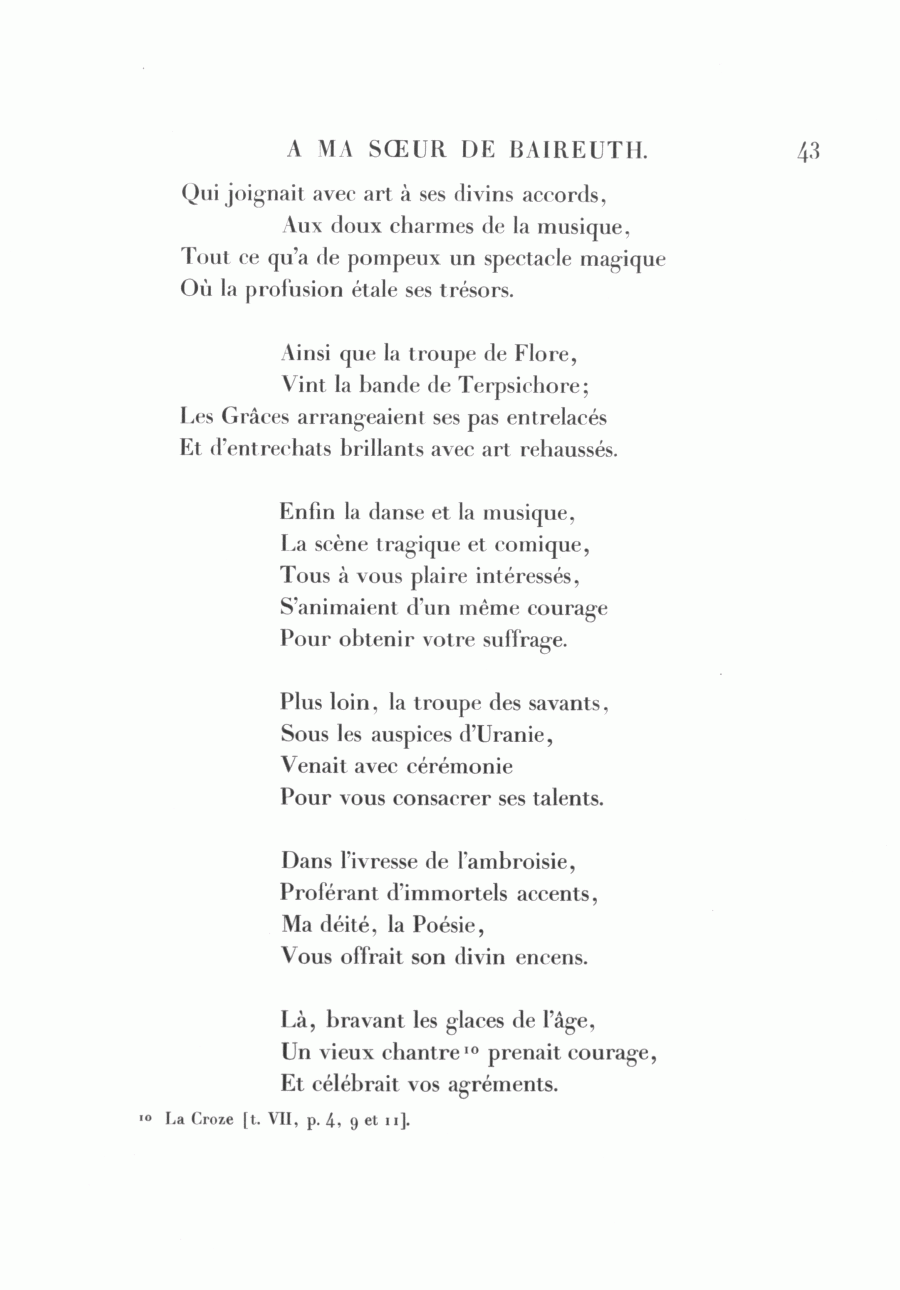 A MA SŒUR DE BAIREUTH. 43

Qui joignait avec art à ses divins accords,
Aux doux charmes de la musique,
Tout ce qu'a de pompeux un spectacle magique
Où la profusion étale ses trésors.

Ainsi que la troupe de Flore,
Vint la bande de Terpsichore;
Les Grâces arrangeaient ses pas entrelacés
Et d'entrechats brillants avec art rehaussés.

Enfin la danse et la musique,
La scène tragique et comique,
Tous à vous plaire intéressés,
S'animaient d'un même courage
Pour obtenir votre suffrage.

Plus loin, la troupe des savants,
Sous les auspices d'Uranie,
Venait avec cérémonie
Pour vous consacrer ses talents.

Dans l'ivresse de l'ambroisie,
Proférant d'immortels accents,
Ma déité, la Poésie,
Vous offrait son divin encens.

Là, bravant les glaces de l'âge,
Un vieux chantre$^{10}$ prenait courage,
Et célébrait vos agréments.

$^{10}$ La Croze [t. VII, p. 4, 9 et 11].